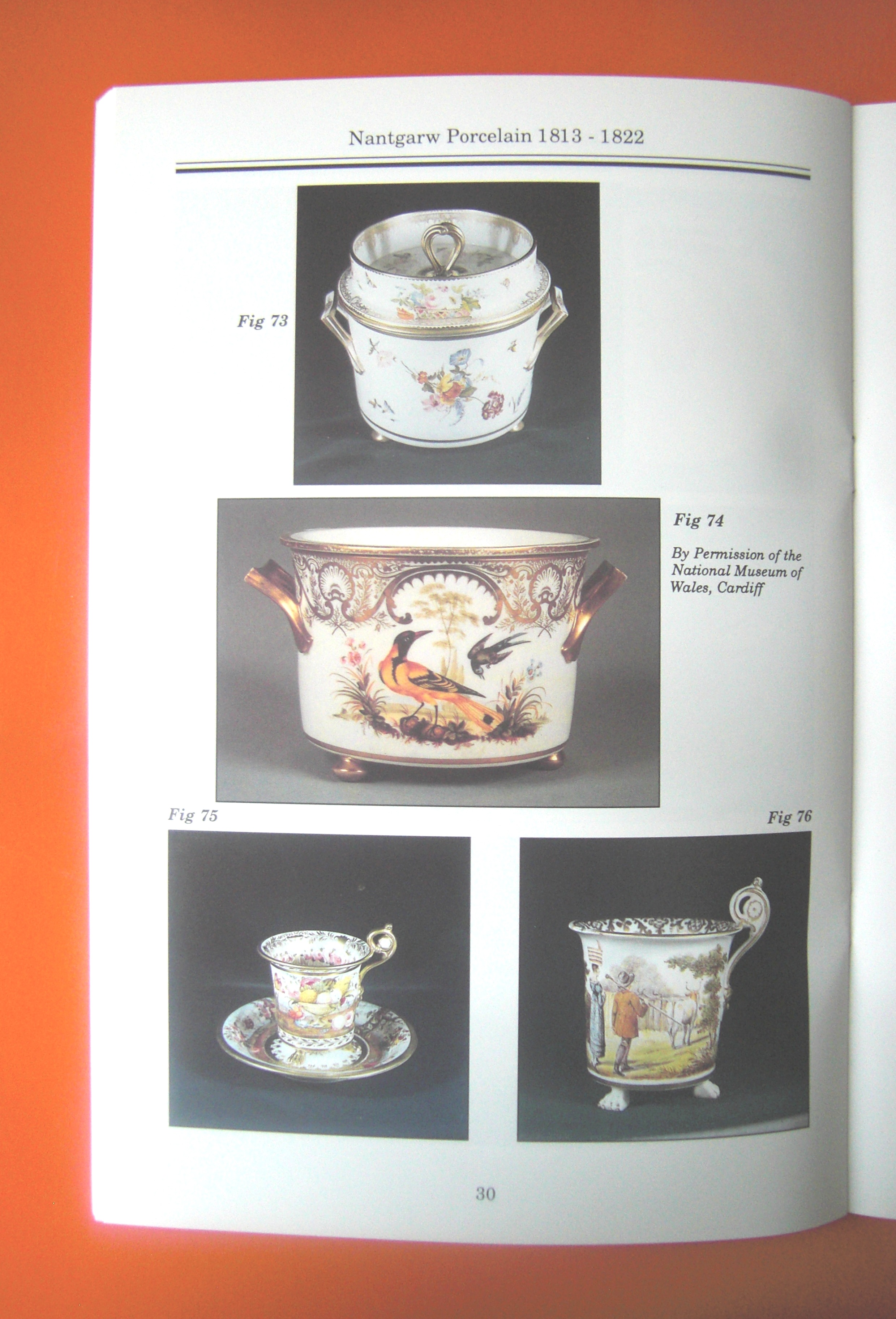 Nantgarw Porcelain 1813 - 1822

Fig 73

Fig 74

By Permission of the National Museum of Wales, Cardiff

Fig 75

Fig 76

30